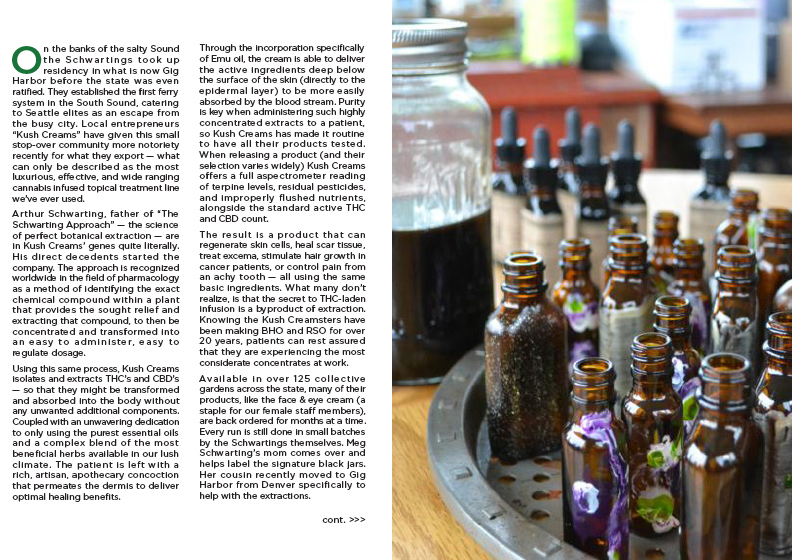 On the banks of the salty Sound the Schwartings took up residency in what is now Gig Harbor before the state was even ratified. They established the first ferry system in the South Sound, catering to Seattle elites as an escape from the busy city. Local entrepreneurs "Kush Creams" have given this small stop-over community more notoriety recently for what they export — what can only be described as the most luxurious, effective, and wide ranging cannabis infused topical treatment line we've ever used.

Arthur Schwarting, father of "The Schwarting Approach" — the science of perfect botanical extraction — are in Kush Creams' genes quite literally. His direct decedents started the company. The approach is recognized worldwide in the field of pharmacology as a method of identifying the exact chemical compound within a plant that provides the sought relief and extracting that compound, to then be concentrated and transformed into an easy to administer, easy to regulate dosage.

Using this same process, Kush Creams isolates and extracts THC's and CBD's — so that they might be transformed and absorbed into the body without any unwanted additional components. Coupled with an unwavering dedication to only using the purest essential oils and a complex blend of the most beneficial herbs available in our lush climate. The patient is left with a rich, artisan, apothecary concoction that permeates the dermis to deliver optimal healing benefits.

Through the incorporation specifically of Emu oil, the cream is able to deliver the active ingredients deep below the surface of the skin (directly to the epidermal layer) to be more easily absorbed by the blood stream. Purity is key when administering such highly concentrated extracts to a patient, so Kush Creams has made it routine to have all their products tested. When releasing a product (and their selection varies widely) Kush Creams offers a full aspectrometer reading of terpine levels, residual pesticides, and improperly flushed nutrients, alongside the standard active THC and CBD count.

The result is a product that can regenerate skin cells, heal scar tissue, treat excema, stimulate hair growth in cancer patients, or control pain from an achy tooth — all using the same basic ingredients. What many don't realize, is that the secret to THC-laden infusion is a byproduct of extraction. Knowing the Kush Creamsters have been making BHO and RSO for over 20 years, patients can rest assured that they are experiencing the most considerate concentrates at work.

Available in over 125 collective gardens across the state, many of their products, like the face & eye cream (a staple for our female staff members), are back ordered for months at a time. Every run is still done in small batches by the Schwartings themselves. Meg Schwarting's mom comes over and helps label the signature black jars. Her cousin recently moved to Gig Harbor from Denver specifically to help with the extractions.

cont. >>>